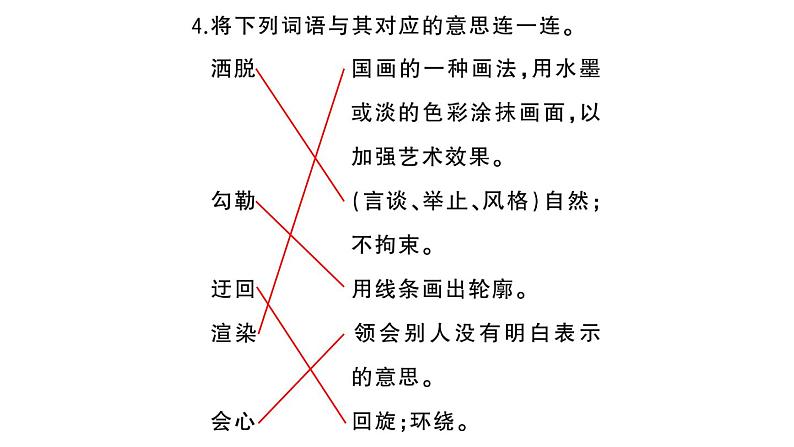 4.将下列词语与其对应的意思连一连。

洒脱
勾勒
迂回
渲染
会心

国画的一种画法,用水墨或淡的色彩涂抹画面,以加强艺术效果。
(言谈、举止、风格)自然;不拘束。
用线条画出轮廓。
领会别人没有明白表示的意思。
回旋;环绕。